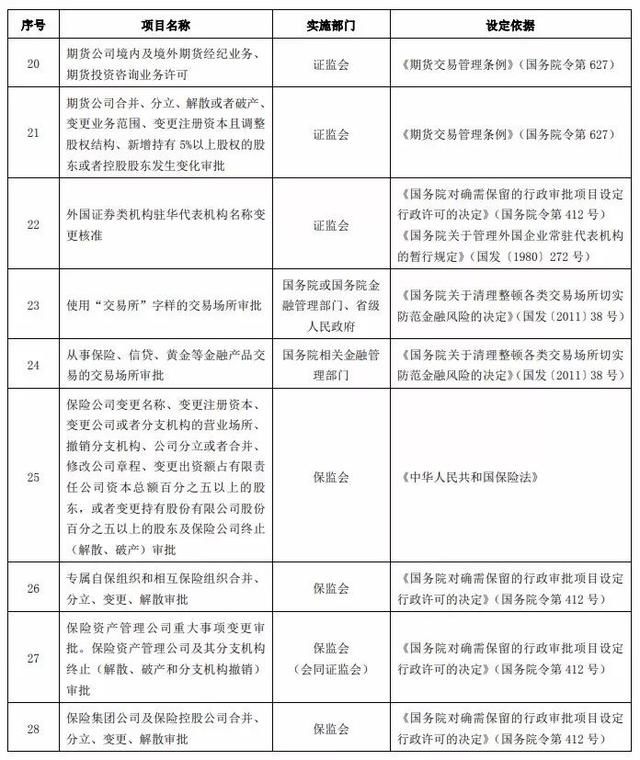 | 序号 | 项目名称 | 实施部门 | 设定依据 |
|---|---|---|---|
| 20 | 期货公司境内及境外期货经纪业务、期货投资咨询业务许可 | 证监会 | 《期货交易管理条例》（国务院令第 627） |
| 21 | 期货公司合并、分立、解散或者破产、变更业务范围、变更注册资本且调整股权结构、新增持有 5%以上股权的股东或者控股股东发生变化审批 | 证监会 | 《期货交易管理条例》（国务院令第 627） |
| 22 | 外国证券类机构驻华代表机构名称变更核准 | 证监会 | 《国务院对确需保留的行政审批项目设定行政许可的决定》（国务院令第 412 号）《国务院关于管理外国企业常驻代表机构的暂行规定》（国发〔1980〕272 号） |
| 23 | 使用“交易所”字样的交易场所审批 | 国务院或国务院金融管理部门、省级人民政府 | 《国务院关于清理整顿各类交易场所切实防范金融风险的决定》（国发〔2011〕38 号） |
| 24 | 从事保险、信贷、黄金等金融产品交易的交易场所审批 | 国务院相关金融管理部门 | 《国务院关于清理整顿各类交易场所切实防范金融风险的决定》（国发〔2011〕38 号） |
| 25 | 保险公司变更名称、变更注册资本、变更公司或者分支机构的营业场所、撤销分支机构、公司分立或者合并、修改公司章程、变更出资额占有限责任公司资本总额百分之五以上的股东，或者变更持有股份有限公司股份百分之五以上的股东及保险公司终止（解散、破产）审批 | 保监会 | 《中华人民共和国保险法》 |
| 26 | 专属自保组织和相互保险组织合并、分立、变更、解散审批 | 保监会 | 《国务院对确需保留的行政审批项目设定行政许可的决定》（国务院令第 412 号） |
| 27 | 保险资产管理公司重大事项变更审批。保险资产管理公司及其分支机构终止（解散、破产和分支机构撤销）审批 | 保监会（会同证监会） | 《国务院对确需保留的行政审批项目设定行政许可的决定》（国务院令第 412 号） |
| 28 | 保险集团公司及保险控股公司合并、分立、变更、解散审批 | 保监会 | 《国务院对确需保留的行政审批项目设定行政许可的决定》（国务院令第 412 号） |